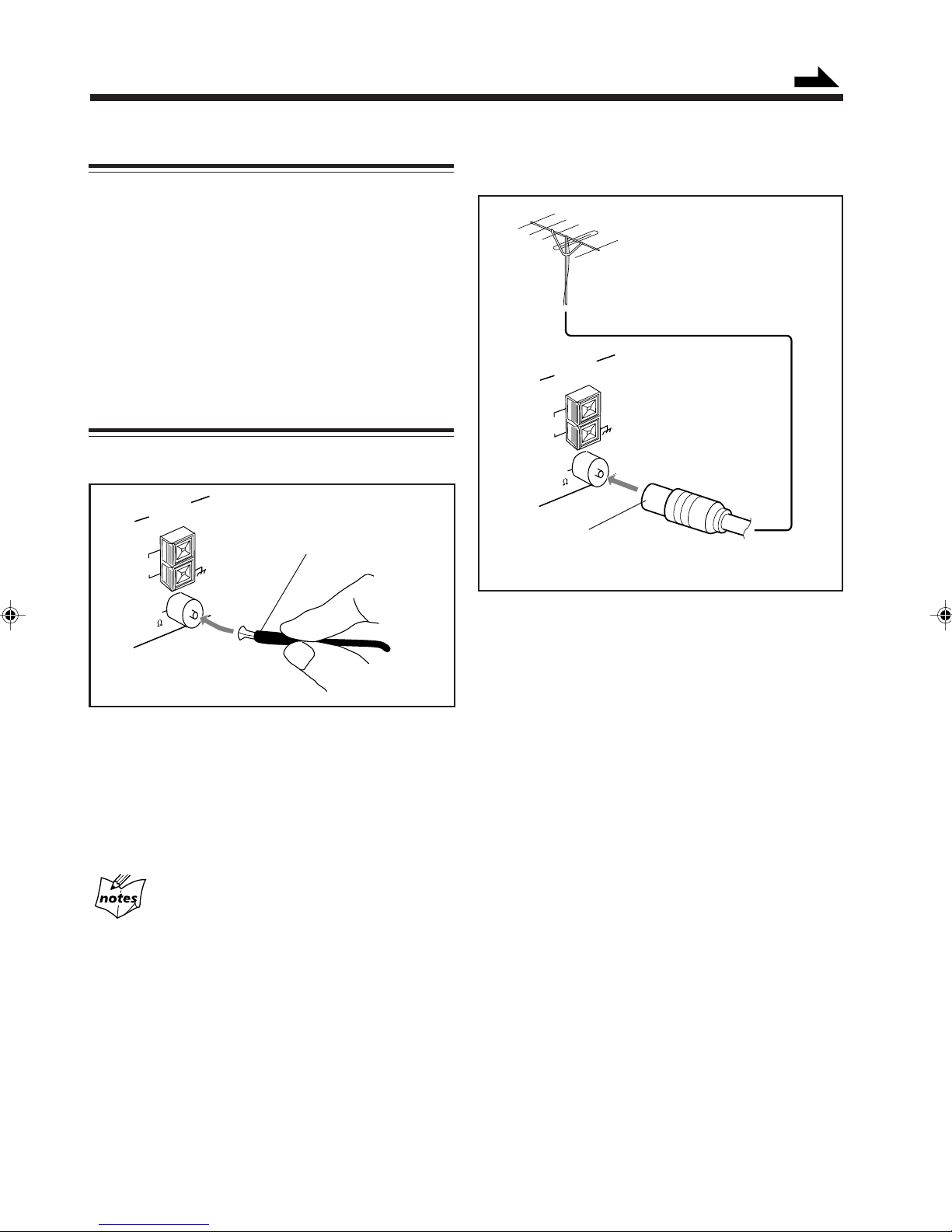 Ω

Ω

notes